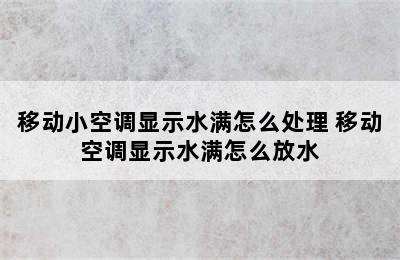 移动小空调显示水满怎么处理 移动空调显示水满怎么放水